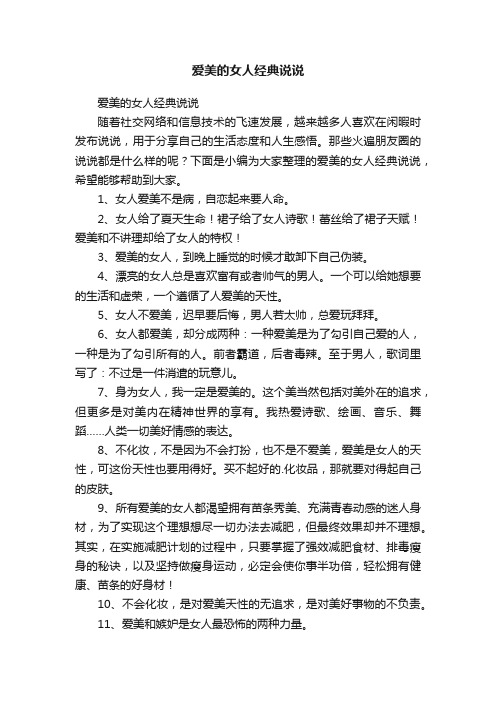 爱美的女人经典说说

爱美的女人经典说说

随着社交网络和信息技术的飞速发展，越来越多人喜欢在闲暇时发布说说，用于分享自己的生活态度和人生感悟。那些火遍朋友圈的说说都是什么样的呢？下面是小编为大家整理的爱美的女人经典说说，希望能够帮助到大家。

1、女人爱美不是病，自恋起来要人命。

2、女人给了夏天生命！裙子给了女人诗歌！蕾丝给了裙子天赋！爱美和不讲理却给了女人的特权！

3、爱美的女人，到晚上睡觉的时候才敢卸下自己伪装。

4、漂亮的女人总是喜欢富有或者帅气的男人。一个可以给她想要的生活和虚荣，一个遵循了人爱美的天性。

5、女人不爱美，迟早要后悔，男人若太帅，总爱玩拜拜。

6、女人都爱美，却分成两种：一种爱美是为了勾引自己爱的人，一种是为了勾引所有的人。前者霸道，后者毒辣。至于男人，歌词里写了：不过是一件消遣的玩意儿。

7、身为女人，我一定是爱美的。这个美当然包括对美外在的追求，但更多是对美内在精神世界的享有。我热爱诗歌、绘画、音乐、舞蹈……人类一切美好情感的表达。

8、不化妆，不是因为不会打扮，也不是不爱美，爱美是女人的天性，可这份天性也要用得好。买不起好的.化妆品，那就要对得起自己的皮肤。

9、所有爱美的女人都渴望拥有苗条秀美、充满青春动感的迷人身材，为了实现这个理想想尽一切办法去减肥，但最终效果却并不理想。其实，在实施减肥计划的过程中，只要掌握了强效减肥食材、排毒瘦身的秘诀，以及坚持做瘦身运动，必定会使你事半功倍，轻松拥有健康、苗条的好身材！

10、不会化妆，是对爱美天性的无追求，是对美好事物的不负责。

11、爱美和嫉妒是女人最恐怖的两种力量。